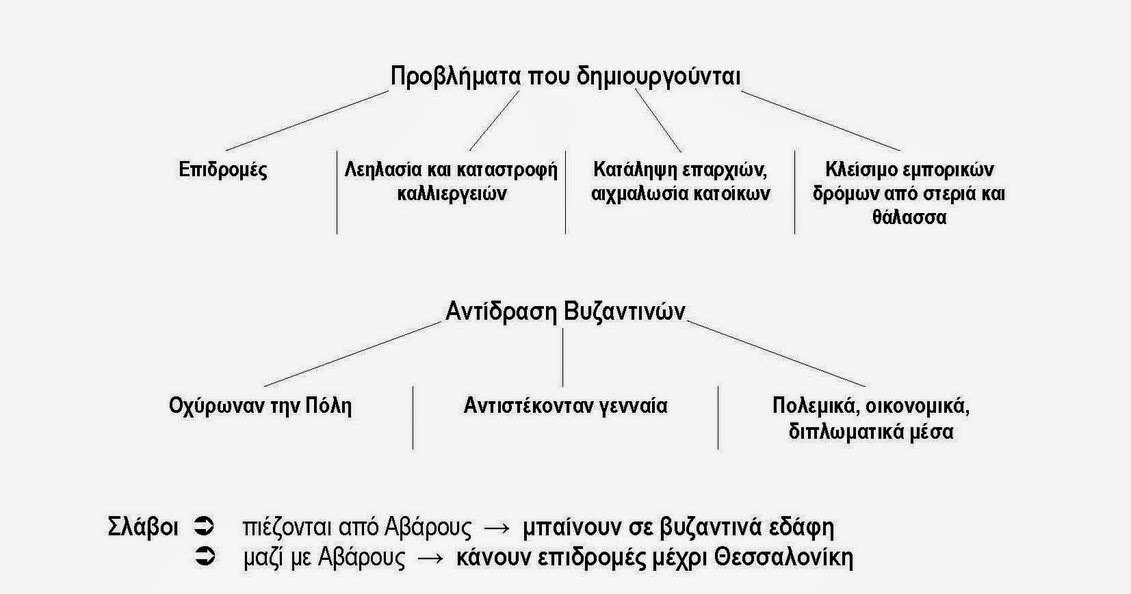 Προβλήματα που δημιουργούνται

Επιδρομές

Λεηλασία και καταστροφή καλλιεργειών

Κατάληψη επαρχιών, αιχμαλωσία κατοίκων

Κλείσιμο εμπορικών δρόμων από στεριά και θάλασσα

Αντίδραση Βυζαντινών

Οχύρωναν την Πόλη

Αντιστέκονταν γενναία

Πολεμικά, οικονομικά, διπλωματικά μέσα

Σλάβοι ➲ πιέζονται από Αβάρους → μπαίνουν σε βυζαντινά εδάφη
➲ μαζί με Αβάρους → κάνουν επιδρομές μέχρι Θεσσαλονίκη